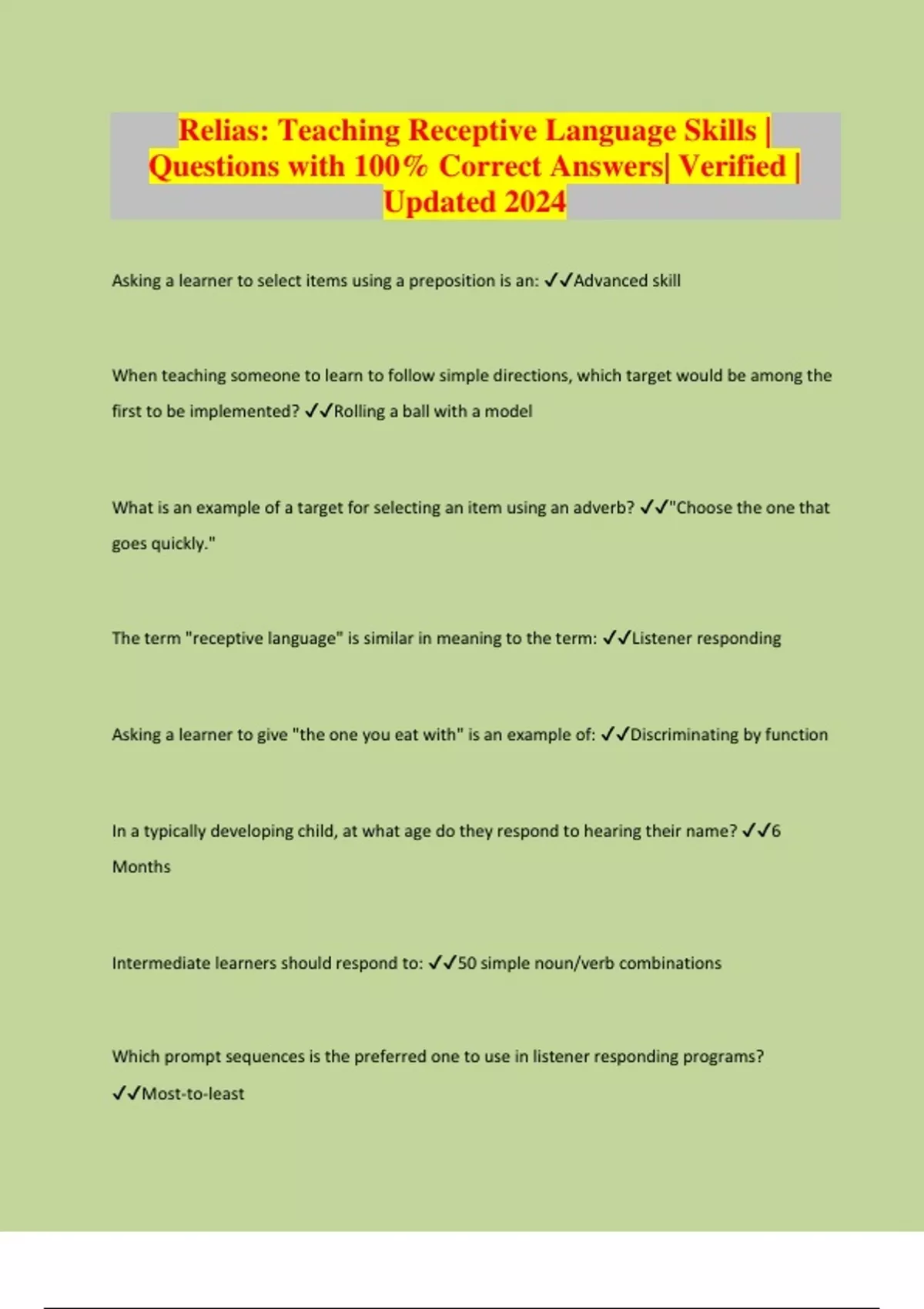 Relias: Teaching Receptive Language Skills | Questions with 100% Correct Answers| Verified | Updated 2024

Asking a learner to select items using a preposition is an: ✓✓Advanced skill

When teaching someone to learn to follow simple directions, which target would be among the first to be implemented? ✓✓Rolling a ball with a model

What is an example of a target for selecting an item using an adverb? ✓✓"Choose the one that goes quickly."

The term "receptive language" is similar in meaning to the term: ✓✓Listener responding

Asking a learner to give "the one you eat with" is an example of: ✓✓Discriminating by function

In a typically developing child, at what age do they respond to hearing their name? ✓✓6 Months

Intermediate learners should respond to: ✓✓50 simple noun/verb combinations

Which prompt sequences is the preferred one to use in listener responding programs? ✓✓Most-to-least